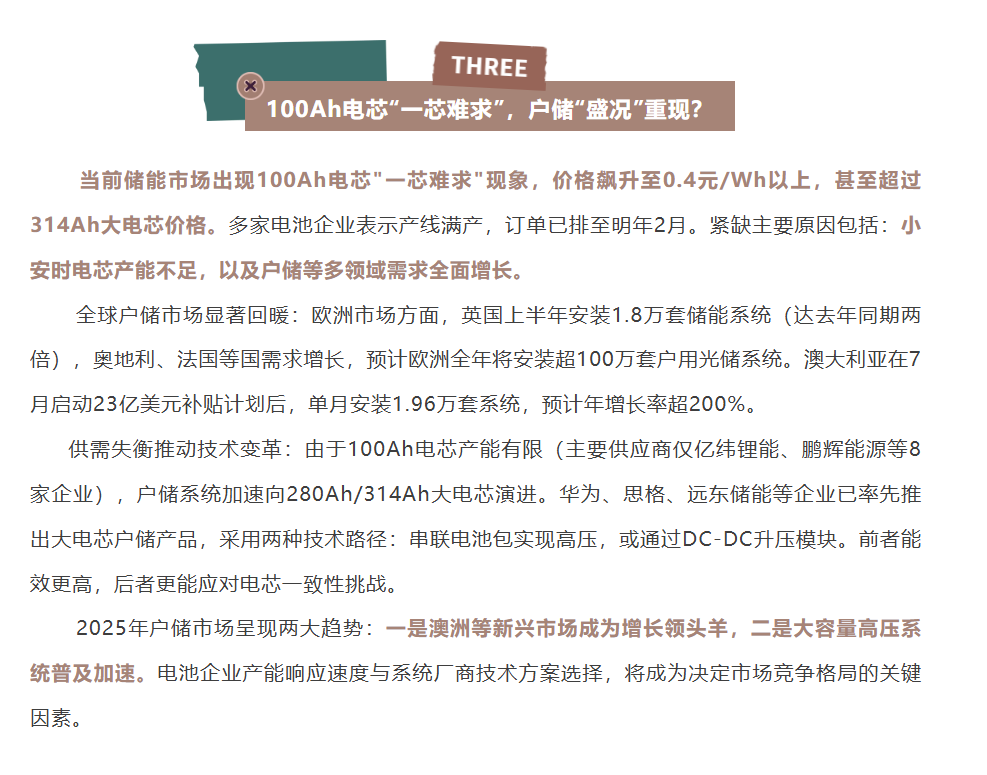 THREE

100Ah电芯“一芯难求”，户储“盛况”重现？

当前储能市场出现100Ah电芯"一芯难求"现象，价格飙升至0.4元/Wh以上，甚至超过314Ah大电芯价格。多家电池企业表示产线满产，订单已排至明年2月。紧缺主要原因包括：小安时电芯产能不足，以及户储等多领域需求全面增长。

全球户储市场显著回暖：欧洲市场方面，英国上半年安装1.8万套储能系统（达去年同期两倍），奥地利、法国等国需求增长，预计欧洲全年将安装超100万套户用光储系统。澳大利亚在7月启动23亿美元补贴计划后，单月安装1.96万套系统，预计年增长率超200%。

供需失衡推动技术变革：由于100Ah电芯产能有限（主要供应商仅亿纬锂能、鹏辉能源等8家企业），户储系统加速向280Ah/314Ah大电芯演进。华为、思格、远东储能等企业已率先推出大电芯户储产品，采用两种技术路径：串联电池包实现高压，或通过DC-DC升压模块。前者能效更高，后者更能应对电芯一致性挑战。

2025年户储市场呈现两大趋势：一是澳洲等新兴市场成为增长领头羊，二是大容量高压系统普及加速。电池企业产能响应速度与系统厂商技术方案选择，将成为决定市场竞争格局的关键因素。